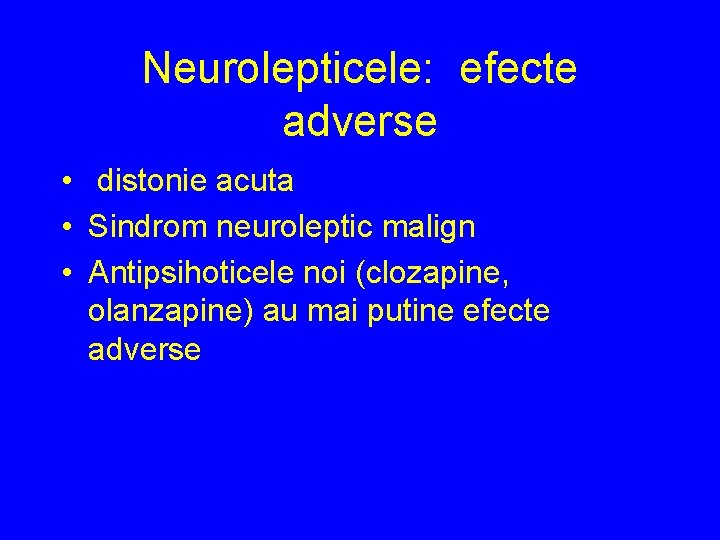 Neurolepticele: efecte adverse

• distonie acuta
• Sindrom neuroleptic malign
• Antipsihoticele noi (clozapine, olanzapine) au mai putine efecte adverse